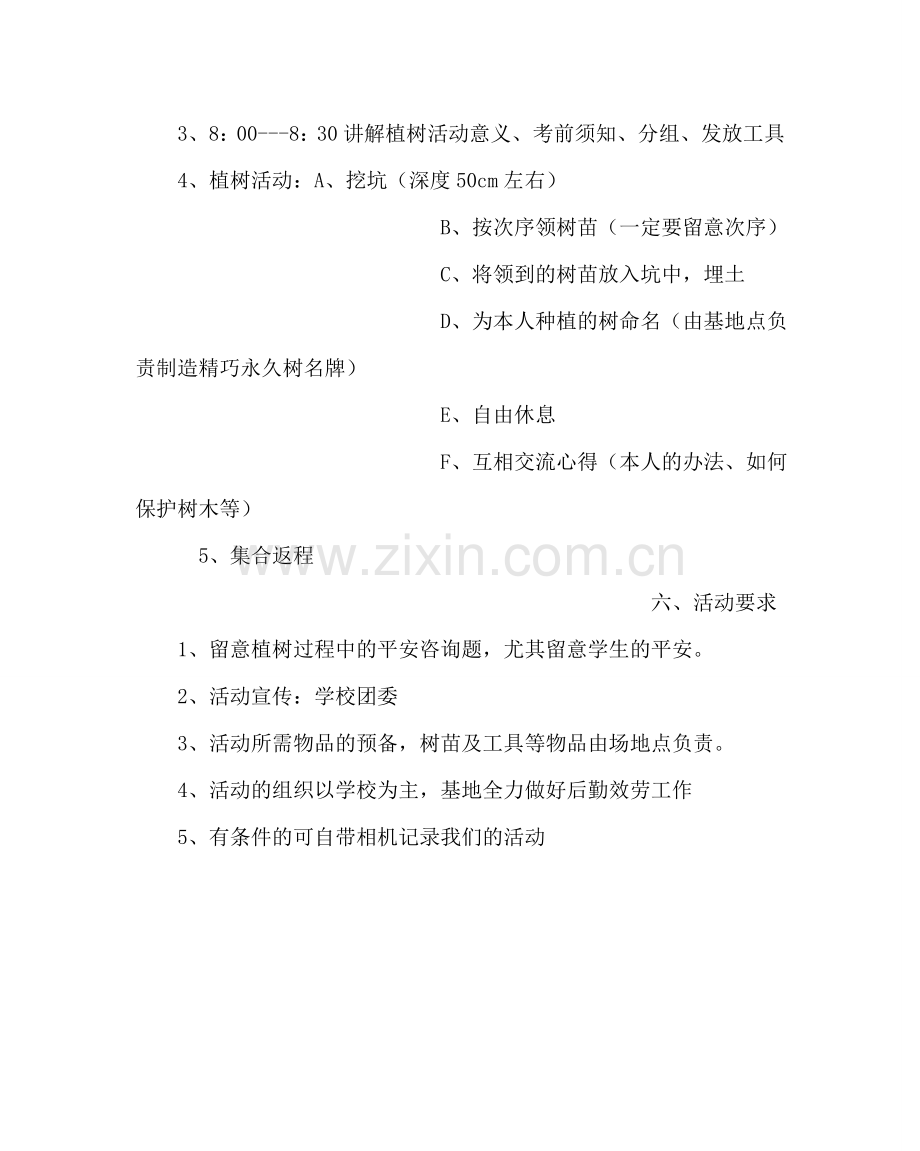 3、8：00---8：30 讲解植树活动意义、考前须知、分组、发放工具

4、植树活动：A、挖坑（深度 50cm 左右）

B、按次序领树苗（一定要留意次序）

C、将领到的树苗放入坑中，埋土

D、为本人种植的树命名（由基地点负责制造精巧永久树名牌）

E、自由休息

F、互相交流心得（本人的办法、如何保护树木等）

5、集合返程

www.zixin.com.cn

六、活动要求

1、留意植树过程中的平安咨询题，尤其留意学生的平安。

2、活动宣传：学校团委

3、活动所需物品的预备，树苗及工具等物品由场地点负责。

4、活动的组织以学校为主，基地全力做好后勤效劳工作

5、有条件的可自带相机记录我们的活动